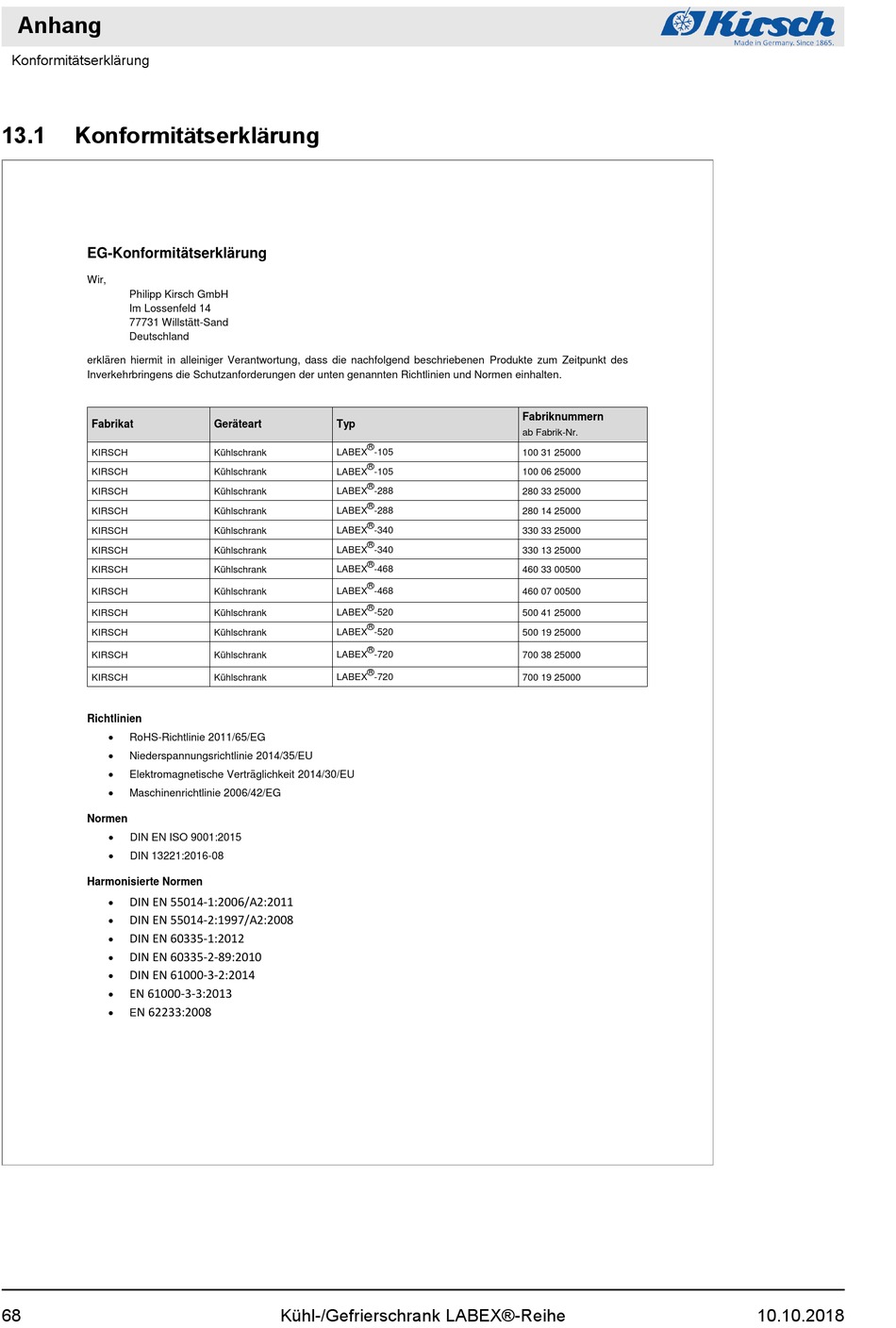 Anhang

Kirsch
Made in Germany. Since 1865.

Konformitätserklärung

13.1 Konformitätserklärung

EG-Konformitätserklärung

Wir,

Philipp Kirsch GmbH
Im Lossenfeld 14
77731 Willstätt-Sand
Deutschland

erklären hiermit in alleiniger Verantwortung, dass die nachfolgend beschriebenen Produkte zum Zeitpunkt des Inverkehrbringens die Schutzanforderungen der unten genannten Richtlinien und Normen einhalten.

| Fabrikat | Geräteart | Typ | Fabriknummern ab Fabrik-Nr. |
|---|---|---|---|
| KIRSCH | Kühlschrank | LABEX®-105 | 100 31 25000 |
| KIRSCH | Kühlschrank | LABEX®-105 | 100 06 25000 |
| KIRSCH | Kühlschrank | LABEX®-288 | 280 33 25000 |
| KIRSCH | Kühlschrank | LABEX®-288 | 280 14 25000 |
| KIRSCH | Kühlschrank | LABEX®-340 | 330 33 25000 |
| KIRSCH | Kühlschrank | LABEX®-340 | 330 13 25000 |
| KIRSCH | Kühlschrank | LABEX®-468 | 460 33 00500 |
| KIRSCH | Kühlschrank | LABEX®-468 | 460 07 00500 |
| KIRSCH | Kühlschrank | LABEX®-520 | 500 41 25000 |
| KIRSCH | Kühlschrank | LABEX®-520 | 500 19 25000 |
| KIRSCH | Kühlschrank | LABEX®-720 | 700 38 25000 |
| KIRSCH | Kühlschrank | LABEX®-720 | 700 19 25000 |

Richtlinien
• RoHS-Richtlinie 2011/65/EG
• Niederspannungsrichtlinie 2014/35/EU
• Elektromagnetische Verträglichkeit 2014/30/EU
• Maschinenrichtlinie 2006/42/EG

Normen
• DIN EN ISO 9001:2015
• DIN 13221:2016-08

Harmonisierte Normen
• DIN EN 55014-1:2006/A2:2011
• DIN EN 55014-2:1997/A2:2008
• DIN EN 60335-1:2012
• DIN EN 60335-2-89:2010
• DIN EN 61000-3-2:2014
• EN 61000-3-3:2013
• EN 62233:2008

68 Kühl-/Gefrierschrank LABEX®-Reihe 10.10.2018